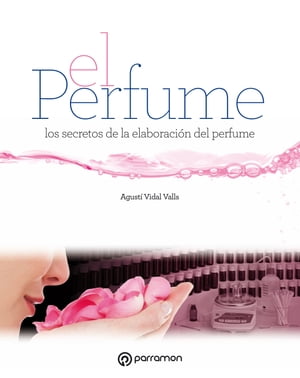 el
Perfume
los secretos de la elaboración del perfume

Agustí Vidal Valls

parramon